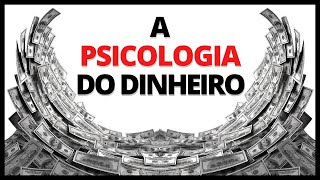 A
PSICOLOGIA
DO DINHEIRO